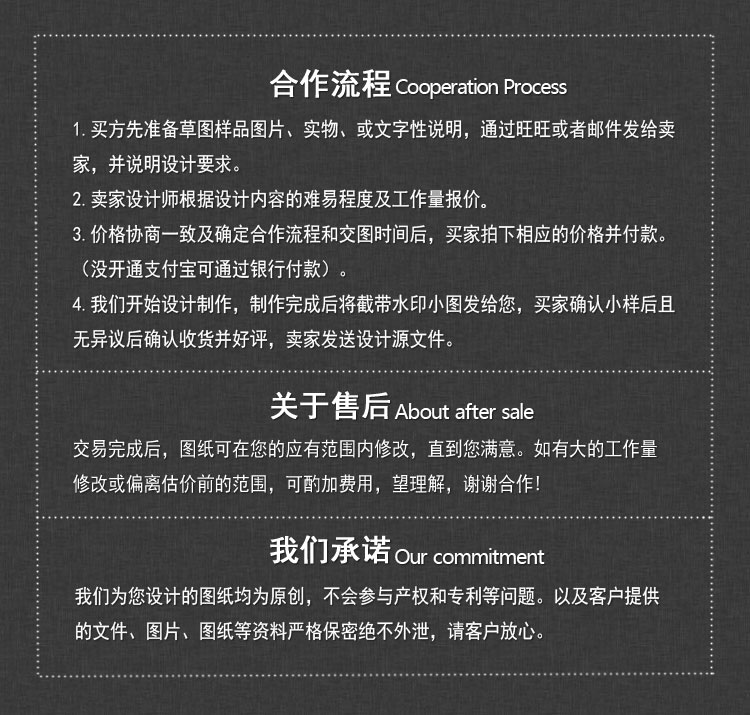 合作流程 Cooperation Process

1. 买方先准备草图样品图片、实物、或文字性说明，通过旺旺或者邮件发给卖家，并说明设计要求。

2. 卖家设计师根据设计内容的难易程度及工作量报价。

3. 价格协商一致及确定合作流程和交图时间后，买家拍下相应的价格并付款。（没开通支付宝可通过银行付款）。

4. 我们开始设计制作，制作完成后将截带水印小图发给您，买家确认小样后且无异议后确认收货并好评，卖家发送设计源文件。

关于售后 About after sale

交易完成后，图纸可在您的应有范围内修改，直到您满意。如有大的工作量修改或偏离估价前的范围，可酌加费用，望理解，谢谢合作！

我们承诺 Our commitment

我们为您设计的图纸均为原创，不会参与产权和专利等问题。以及客户提供的文件、图片、图纸等资料严格保密绝不外泄，请客户放心。